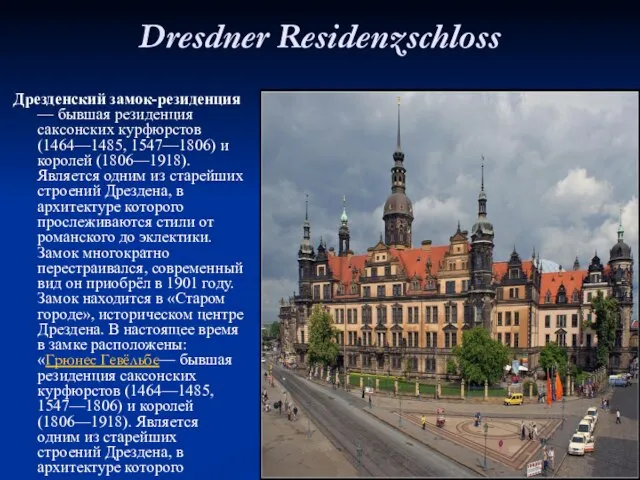 Dresdner Residenzschloss

Дрезденский замок-резиденция — бывшая резиденция саксонских курфюрстов (1464—1485, 1547—1806) и королей (1806—1918). Является одним из старейших строений Дрездена, в архитектуре которого прослеживаются стили от романского до эклектики. Замок многократно перестраивался, современный вид он приобрёл в 1901 году. Замок находится в «Старом городе», историческом центре Дрездена. В настоящее время в замке расположены: «Грюнес Гевёльбе— бывшая резиденция саксонских курфюрстов (1464—1485, 1547—1806) и королей (1806—1918). Является одним из старейших строений Дрездена, в архитектуре которого